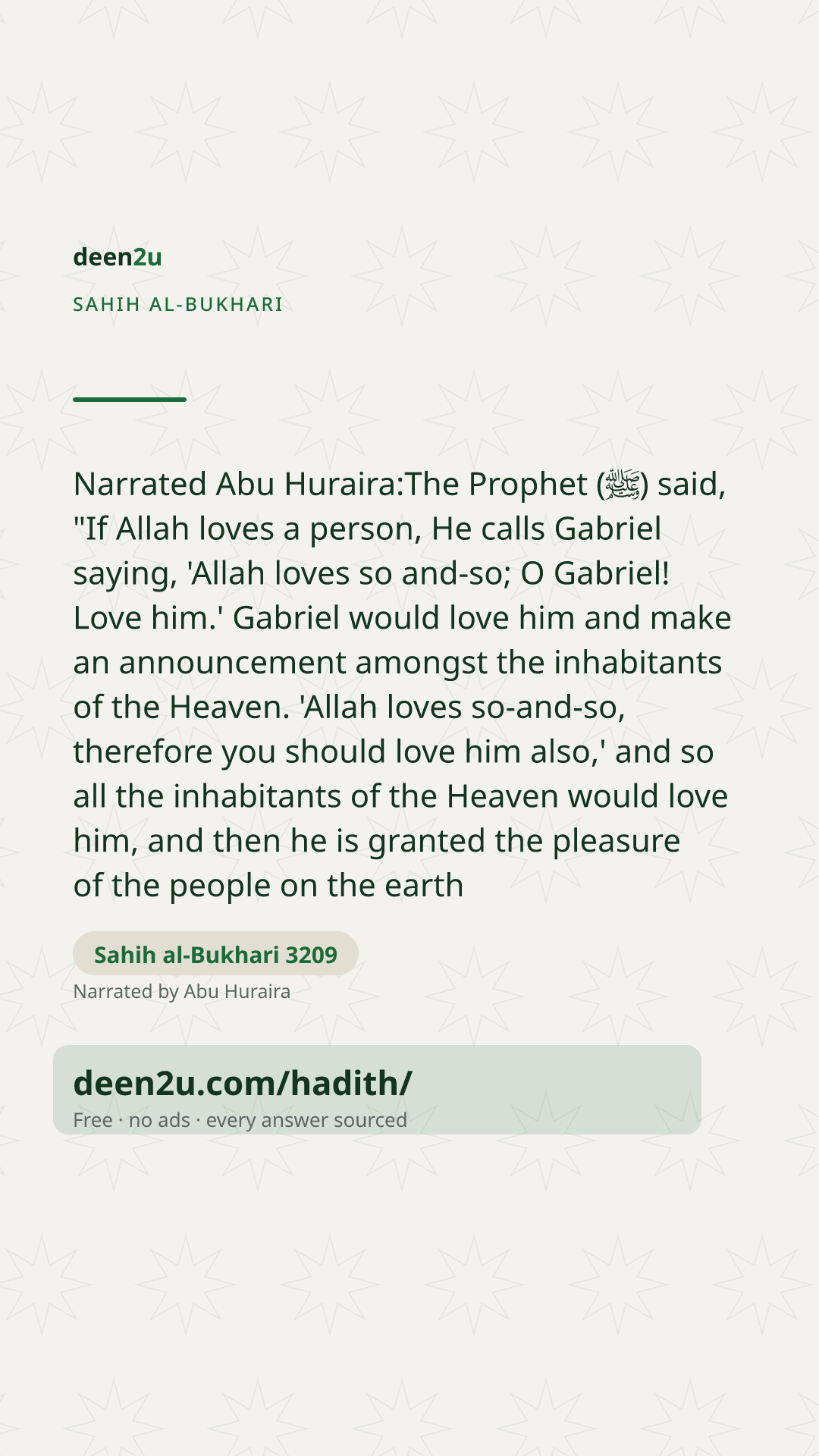 deen2u

SAHIH AL-BUKHARI

Narrated Abu Huraira:The Prophet (ﷺ) said, "If Allah loves a person, He calls Gabriel saying, 'Allah loves so and-so; O Gabriel! Love him.' Gabriel would love him and make an announcement amongst the inhabitants of the Heaven. 'Allah loves so-and-so, therefore you should love him also,' and so all the inhabitants of the Heaven would love him, and then he is granted the pleasure of the people on the earth

Sahih al-Bukhari 3209

Narrated by Abu Huraira

deen2u.com/hadith/

Free · no ads · every answer sourced